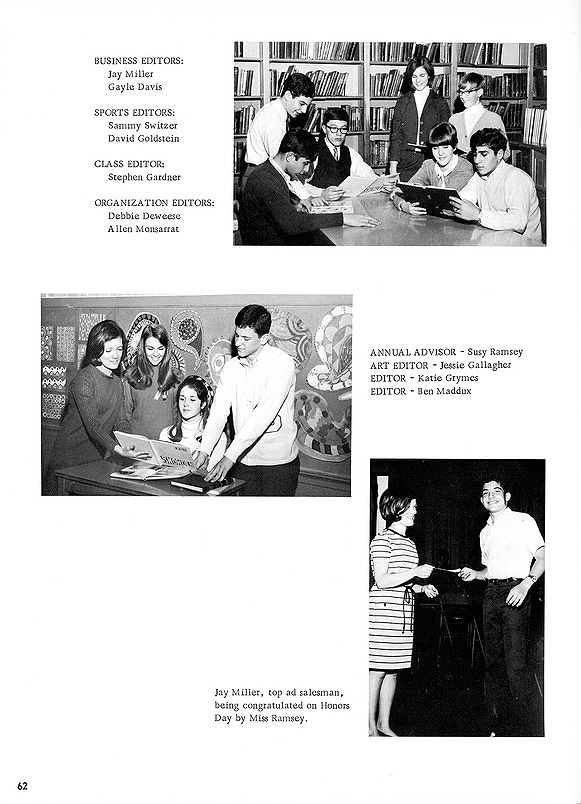 BUSINESS EDITORS:
Jay Miller
Gayle Davis

SPORTS EDITORS:
Sammy Switzer
David Goldstein

CLASS EDITOR:
Stephen Gardner

ORGANIZATION EDITORS:
Debbie Deweese
Allen Monsarrat

ANNUAL ADVISOR - Susy Ramsey
ART EDITOR - Jessie Gallagher
EDITOR - Katie Grymes
EDITOR - Ben Maddux

Jay Miller, top ad salesman, being congratulated on Honors Day by Miss Ramsey.

62